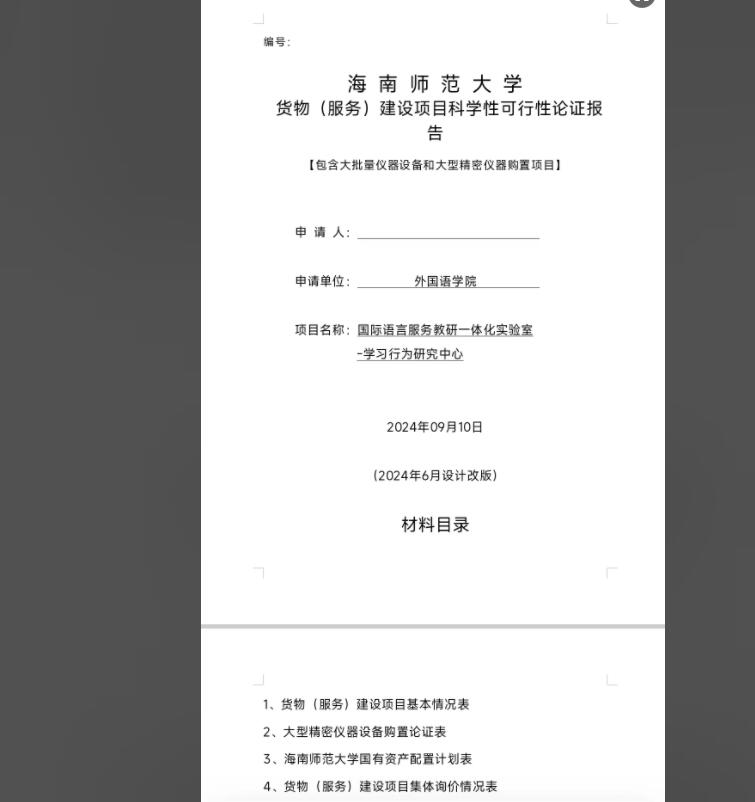 编号：

海南师范大学
货物（服务）建设项目科学性可行性论证报告

【包含大批量仪器设备和大型精密仪器购置项目】

申 请 人：

申请单位： 外国语学院

项目名称： 国际语言服务教研一体化实验室-学习行为研究中心

2024年09月10日

（2024年6月设计改版）

材料目录

1、货物（服务）建设项目基本情况表
2、大型精密仪器设备购置论证表
3、海南师范大学国有资产配置计划表
4、货物（服务）建设项目集体询价情况表